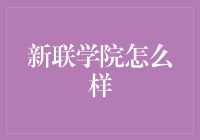 新联学院怎么样